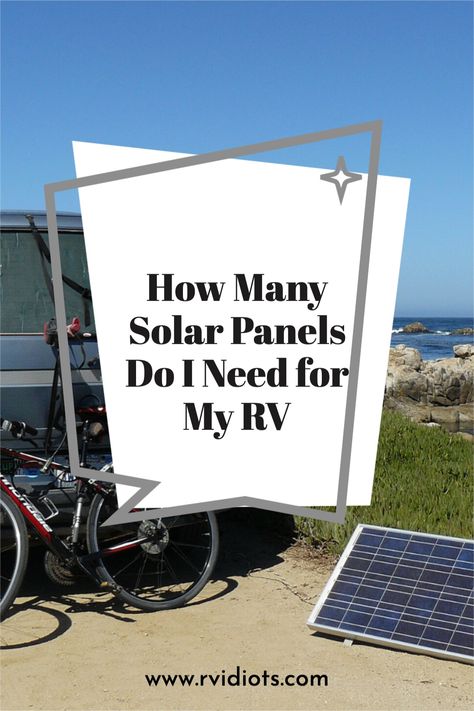 How Many Solar Panels Do I Need for My RV

www.rvidiots.com